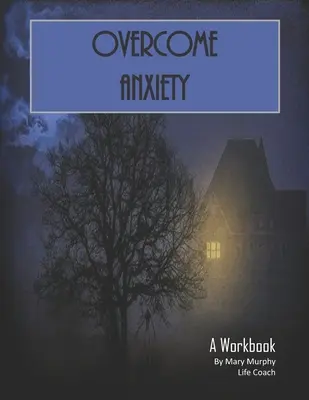 OVERCOME
ANXIETY

A Workbook
By Mary Murphy
Life Coach